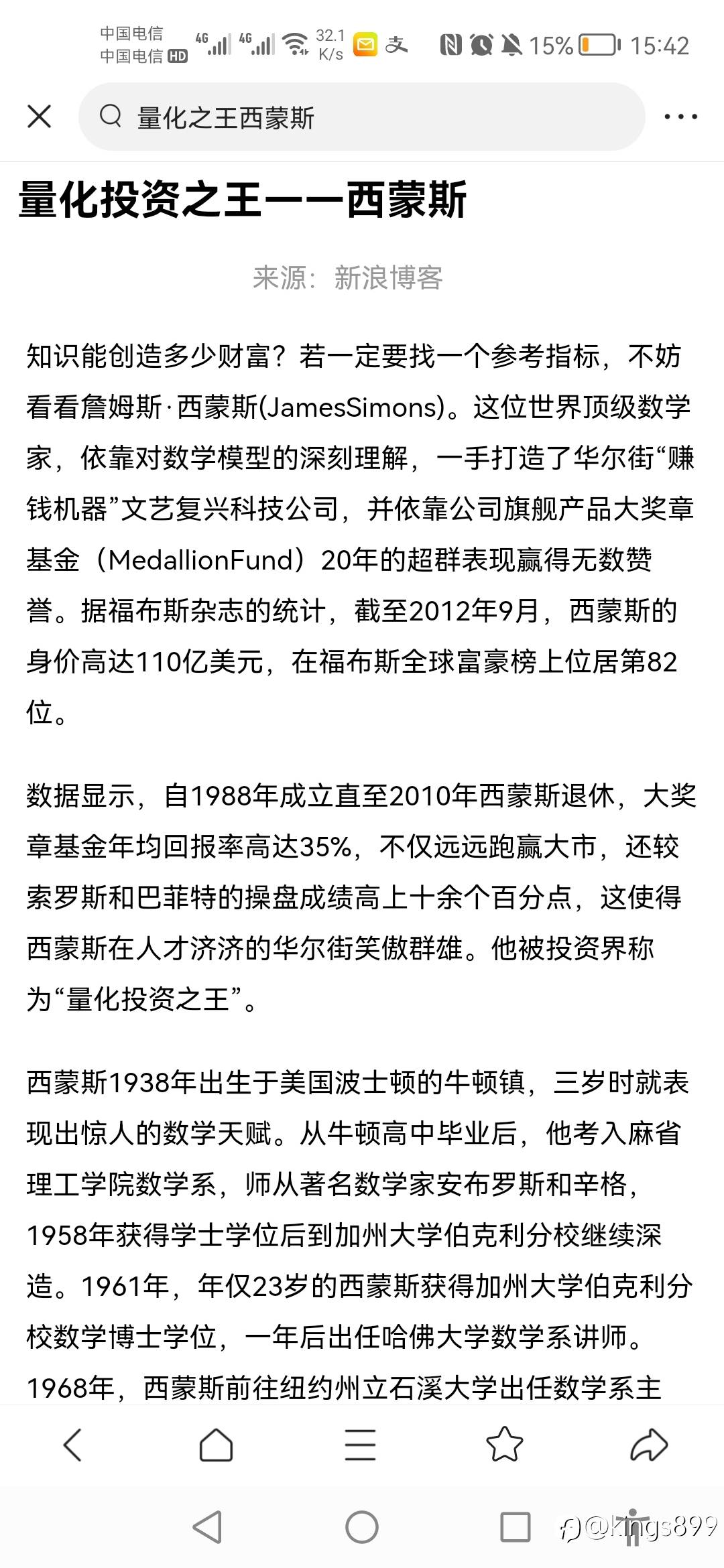 中国电信
中国电信 HD 4G 4G 32.1 K/s 15% 15:42

量化之王西蒙斯

量化投资之王——西蒙斯

来源：新浪博客

知识能创造多少财富？若一定要找一个参考指标，不妨看看詹姆斯·西蒙斯(JamesSimons)。这位世界顶级数学家，依靠对数学模型的深刻理解，一手打造了华尔街“赚钱机器”文艺复兴科技公司，并依靠公司旗舰产品大奖章基金（MedallionFund）20年的超群表现赢得无数赞誉。据福布斯杂志的统计，截至2012年9月，西蒙斯的身价高达110亿美元，在福布斯全球富豪榜上位居第82位。

数据显示，自1988年成立直至2010年西蒙斯退休，大奖章基金年均回报率高达35%，不仅远远跑赢大市，还较索罗斯和巴菲特的操盘成绩高上十余个百分点，这使得西蒙斯在人才济济的华尔街笑傲群雄。他被投资界称为“量化投资之王”。

西蒙斯1938年出生于美国波士顿的牛顿镇，三岁时就表现出惊人的数学天赋。从牛顿高中毕业后，他考入麻省理工学院数学系，师从著名数学家安布罗斯和辛格，1958年获得学士学位后到加州大学伯克利分校继续深造。1961年，年仅23岁的西蒙斯获得加州大学伯克利分校数学博士学位，一年后出任哈佛大学数学系讲师。1968年，西蒙斯前往纽约州立石溪大学出任数学系主

@kings899